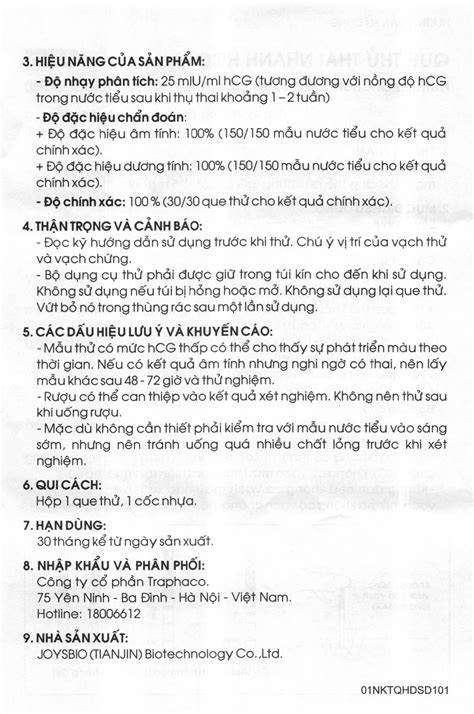 3. HIỆU NĂNG CỦA SẢN PHẨM:

- Độ nhạy phân tích: 25 mIU/ml hCG (tương đương với nồng độ hCG trong nước tiểu sau khi thụ thai khoảng 1 – 2 tuần)

- Độ đặc hiệu chẩn đoán:
+ Độ đặc hiệu âm tính: 100% (150/150 mẫu nước tiểu cho kết quả chính xác).
+ Độ đặc hiệu dương tính: 100% (150/150 mẫu nước tiểu cho kết quả chính xác).

- Độ chính xác: 100 % (30/30 que thử cho kết quả chính xác).

4. THẬN TRỌNG VÀ CẢNH BÁO:
- Đọc kỹ hướng dẫn sử dụng trước khi thử. Chú ý vị trí của vạch thử và vạch chứng.
- Bộ dụng cụ thử phải được giữ trong túi kín cho đến khi sử dụng. Không sử dụng nếu túi bị hỏng hoặc mở. Không sử dụng lại que thử. Vứt bỏ nó trong thùng rác sau một lần sử dụng.

5. CÁC DẤU HIỆU LƯU Ý VÀ KHUYẾN CÁO:
- Mẫu thử có mức hCG thấp có thể cho thấy sự phát triển màu theo thời gian. Nếu có kết quả âm tính nhưng nghi ngờ có thai, nên lấy mẫu khác sau 48 - 72 giờ và thử nghiệm.
- Rượu có thể can thiệp vào kết quả xét nghiệm. Không nên thử sau khi uống rượu.
- Mặc dù không cần thiết phải kiểm tra với mẫu nước tiểu vào sáng sớm, nhưng nên tránh uống quá nhiều chất lỏng trước khi xét nghiệm.

6. QUI CÁCH:
Hộp 1 que thử, 1 cốc nhựa.

7. HẠN DÙNG:
30 tháng kể từ ngày sản xuất.

8. NHẬP KHẨU VÀ PHÂN PHỐI:
Công ty cổ phần Traphaco.
75 Yên Ninh - Ba Đình - Hà Nội - Việt Nam.
Hotline: 18006612

9. NHÀ SẢN XUẤT:
JOYSBIO (TIANJIN) Biotechnology Co.,Ltd.

01NKTQHDSD101